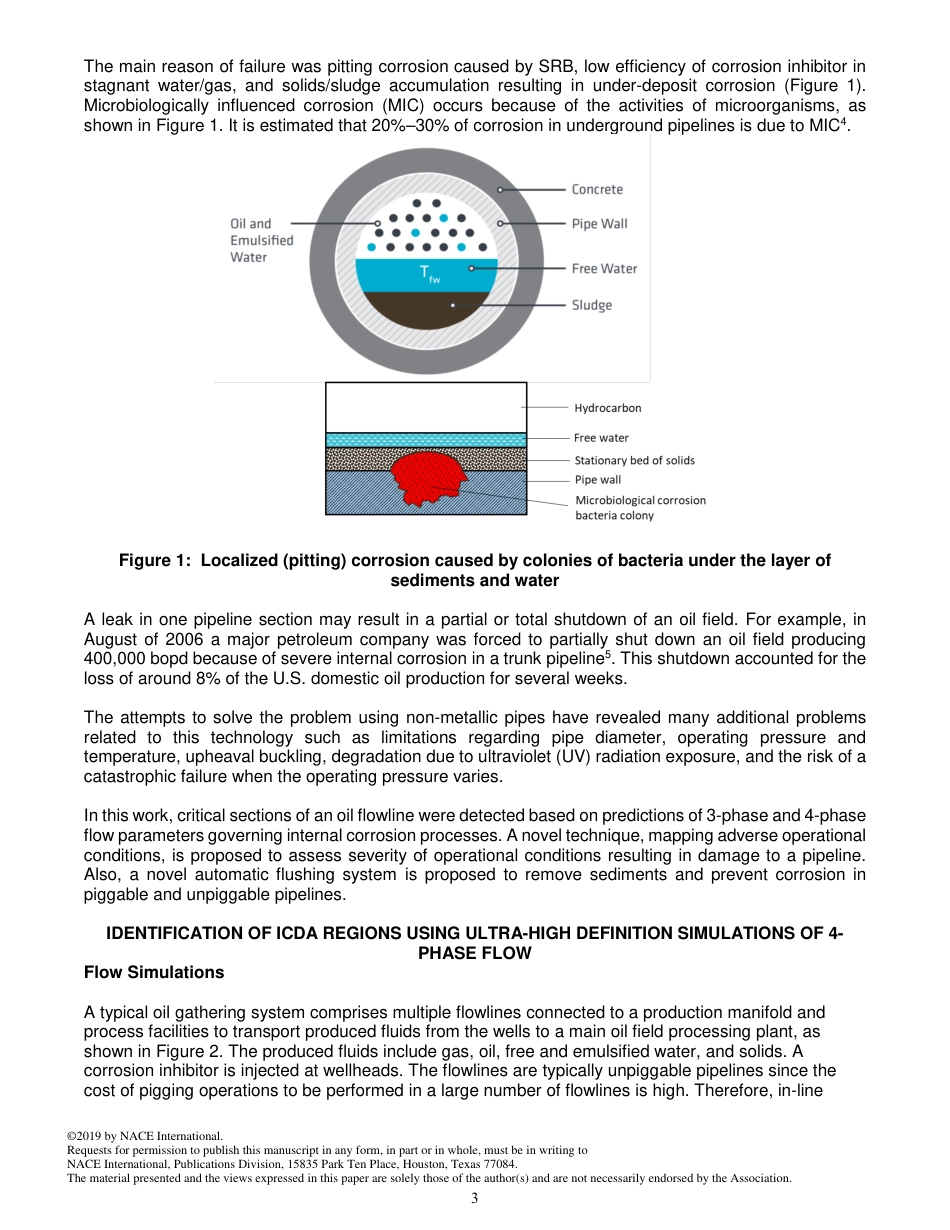 The main reason of failure was pitting corrosion caused by SRB, low efficiency of corrosion inhibitor in stagnant water/gas, and solids/sludge accumulation resulting in under-deposit corrosion (Figure 1). Microbiologically influenced corrosion (MIC) occurs because of the activities of microorganisms, as shown in Figure 1. It is estimated that 20%–30% of corrosion in underground pipelines is due to MIC$^4$.

Oil and Emulsified Water

Concrete

Pipe Wall

$T_{fw}$

Free Water

Sludge

Hydrocarbon

Free water

Stationary bed of solids

Pipe wall

Microbiological corrosion bacteria colony

Figure 1: Localized (pitting) corrosion caused by colonies of bacteria under the layer of sediments and water

A leak in one pipeline section may result in a partial or total shutdown of an oil field. For example, in August of 2006 a major petroleum company was forced to partially shut down an oil field producing 400,000 bopd because of severe internal corrosion in a trunk pipeline$^5$. This shutdown accounted for the loss of around 8% of the U.S. domestic oil production for several weeks.

The attempts to solve the problem using non-metallic pipes have revealed many additional problems related to this technology such as limitations regarding pipe diameter, operating pressure and temperature, upheaval buckling, degradation due to ultraviolet (UV) radiation exposure, and the risk of a catastrophic failure when the operating pressure varies.

In this work, critical sections of an oil flowline were detected based on predictions of 3-phase and 4-phase flow parameters governing internal corrosion processes. A novel technique, mapping adverse operational conditions, is proposed to assess severity of operational conditions resulting in damage to a pipeline. Also, a novel automatic flushing system is proposed to remove sediments and prevent corrosion in piggable and unpiggable pipelines.

IDENTIFICATION OF ICDA REGIONS USING ULTRA-HIGH DEFINITION SIMULATIONS OF 4-PHASE FLOW

Flow Simulations

A typical oil gathering system comprises multiple flowlines connected to a production manifold and process facilities to transport produced fluids from the wells to a main oil field processing plant, as shown in Figure 2. The produced fluids include gas, oil, free and emulsified water, and solids. A corrosion inhibitor is injected at wellheads. The flowlines are typically unpiggable pipelines since the cost of pigging operations to be performed in a large number of flowlines is high. Therefore, in-line

©2019 by NACE International.
Requests for permission to publish this manuscript in any form, in part or in whole, must be in writing to
NACE International, Publications Division, 15835 Park Ten Place, Houston, Texas 77084.
The material presented and the views expressed in this paper are solely those of the author(s) and are not necessarily endorsed by the Association.
3